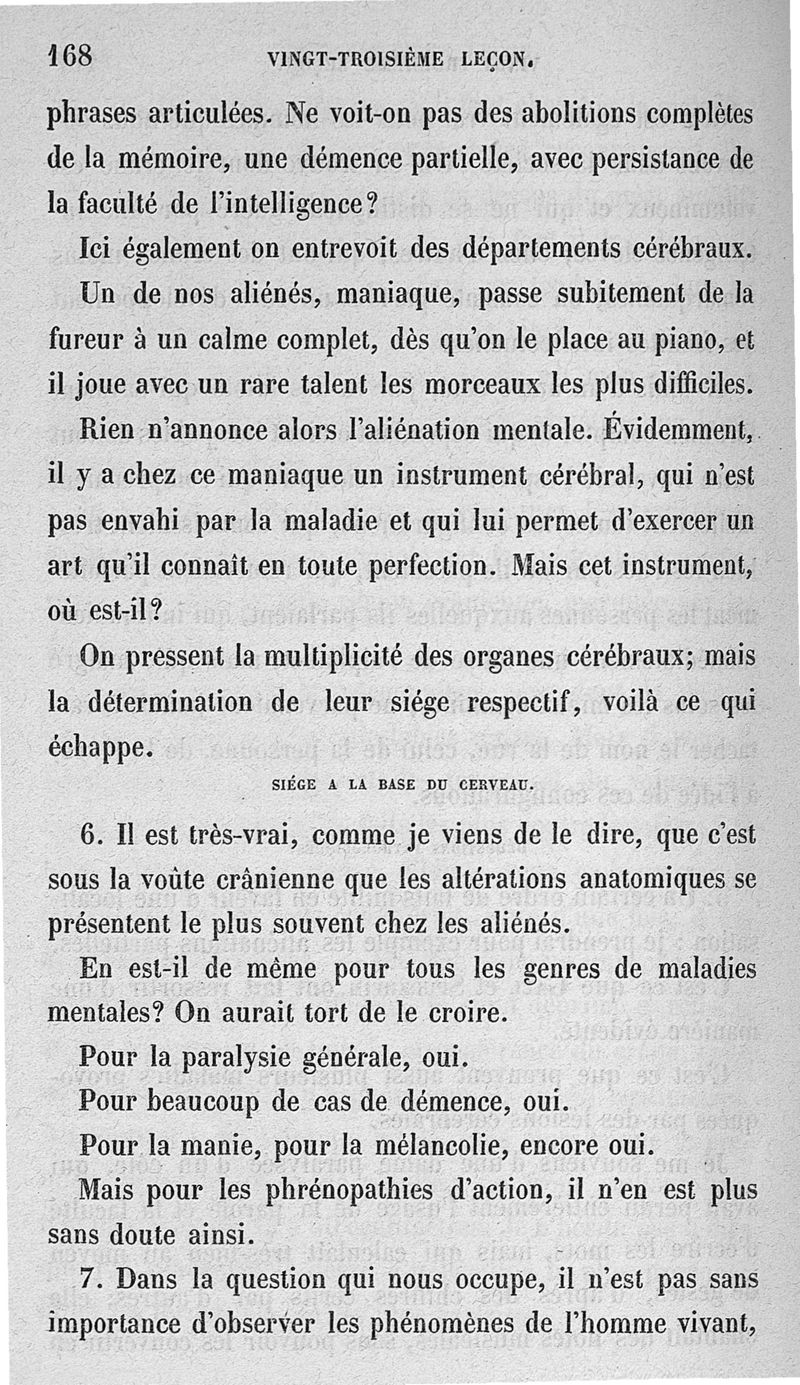 168 VINGT-TROISIÈME LEÇON.

phrases articulées. Ne voit-on pas des abolitions complètes de la mémoire, une démence partielle, avec persistance de la faculté de l'intelligence?

Ici également on entrevoit des départements cérébraux. Un de nos aliénés, maniaque, passe subitement de la fureur à un calme complet, dès qu'on le place au piano, et il joue avec un rare talent les morceaux les plus difficiles. Rien n'annonce alors l'aliénation mentale. Évidemment, il y a chez ce maniaque un instrument cérébral, qui n'est pas envahi par la maladie et qui lui permet d'exercer un art qu'il connaît en toute perfection. Mais cet instrument, où est-il?

On pressent la multiplicité des organes cérébraux; mais la détermination de leur siége respectif, voilà ce qui échappe.

SIÉGE A LA BASE DU CERVEAU.

6. Il est très-vrai, comme je viens de le dire, que c'est sous la voûte crânienne que les altérations anatomiques se présentent le plus souvent chez les aliénés.

En est-il de même pour tous les genres de maladies mentales? On aurait tort de le croire.

Pour la paralysie générale, oui.

Pour beaucoup de cas de démence, oui.

Pour la manie, pour la mélancolie, encore oui.

Mais pour les phrénopathies d'action, il n'en est plus sans doute ainsi.

7. Dans la question qui nous occupe, il n'est pas sans importance d'observer les phénomènes de l'homme vivant,